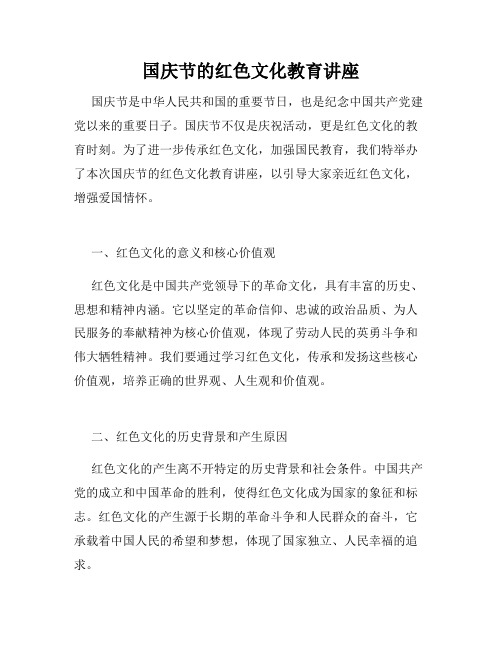 国庆节的红色文化教育讲座

国庆节是中华人民共和国的重要节日，也是纪念中国共产党建党以来的重要日子。国庆节不仅是庆祝活动，更是红色文化的教育时刻。为了进一步传承红色文化，加强国民教育，我们特举办了本次国庆节的红色文化教育讲座，以引导大家亲近红色文化，增强爱国情怀。

一、红色文化的意义和核心价值观

红色文化是中国共产党领导下的革命文化，具有丰富的历史、思想和精神内涵。它以坚定的革命信仰、忠诚的政治品质、为人民服务的奉献精神为核心价值观，体现了劳动人民的英勇斗争和伟大牺牲精神。我们要通过学习红色文化，传承和发扬这些核心价值观，培养正确的世界观、人生观和价值观。

二、红色文化的历史背景和产生原因

红色文化的产生离不开特定的历史背景和社会条件。中国共产党的成立和中国革命的胜利，使得红色文化成为国家的象征和标志。红色文化的产生源于长期的革命斗争和人民群众的奋斗，它承载着中国人民的希望和梦想，体现了国家独立、人民幸福的追求。